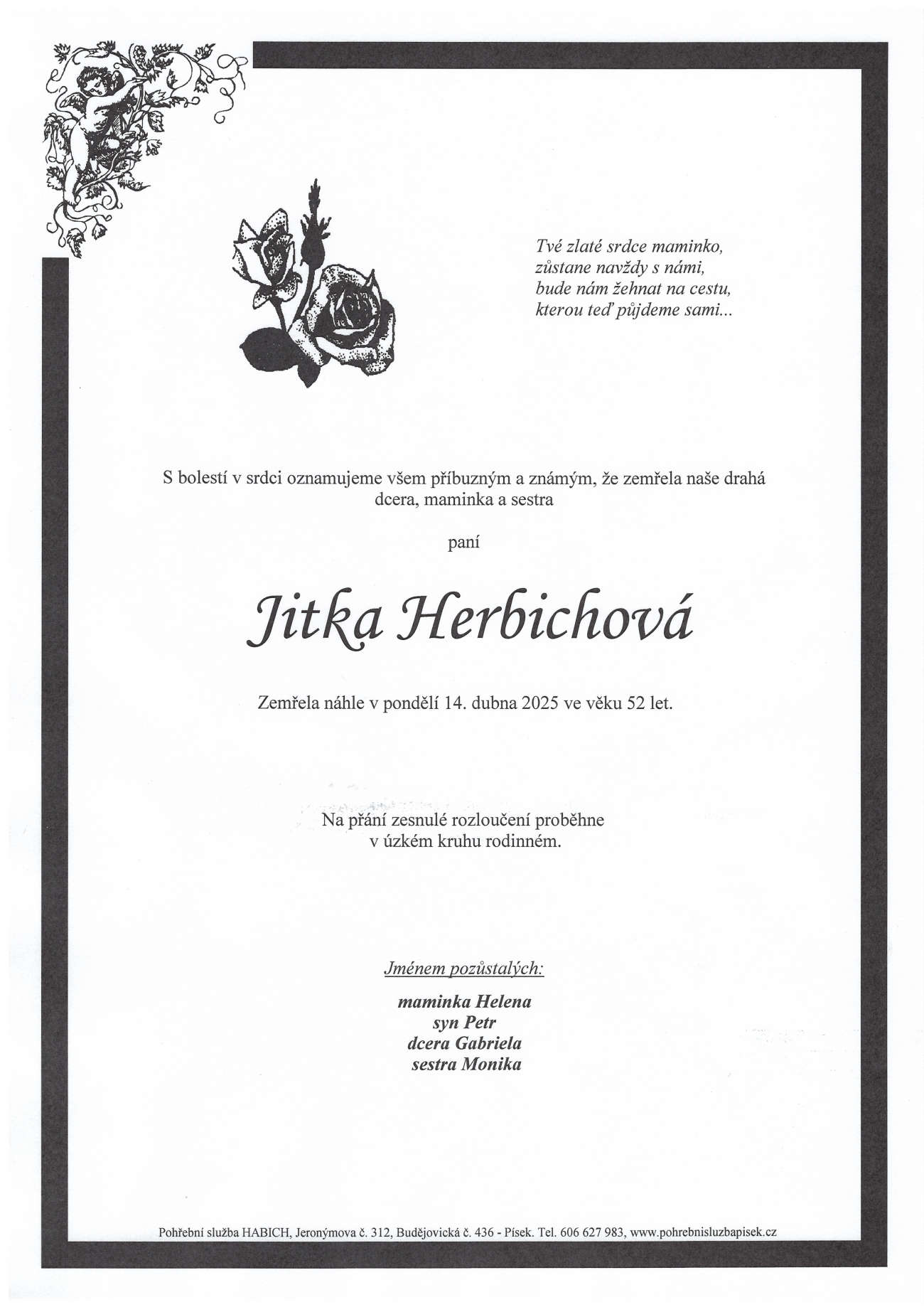 Tvé zlaté srdce maminko,
zůstane navždy s námi,
bude nám žehnat na cestu,
kterou teď půjdeme sami...

S bolestí v srdci oznamujeme všem příbuzným a známým, že zemřela naše drahá dcera, maminka a sestra

paní

Jitka Herbichová

Zemřela náhle v pondělí 14. dubna 2025 ve věku 52 let.

Na přání zesnulé rozloučení proběhne
v úzkém kruhu rodinném.

Jménem pozůstalých:

maminka Helena
syn Petr
dcera Gabriela
sestra Monika

Pohřební služba HABICH, Jeronýmova č. 312, Budějovická č. 436 - Písek. Tel. 606 627 983, www.pohrebnisluzbapisek.cz